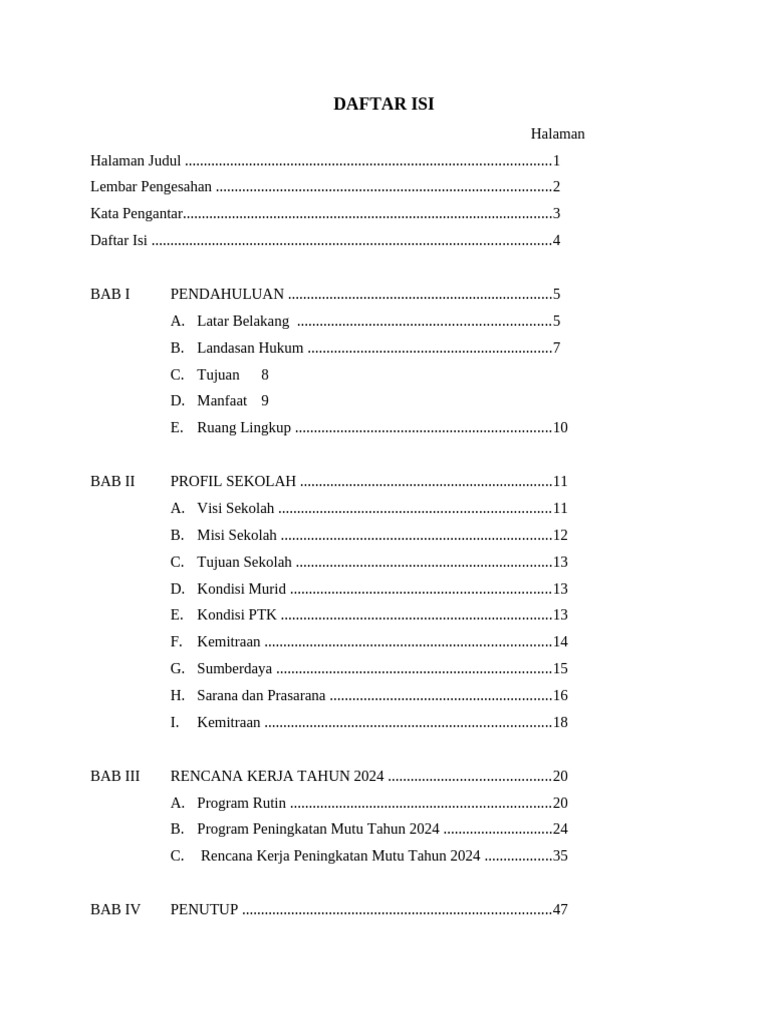 DAFTAR ISI

Halaman

Halaman Judul 1
Lembar Pengesahan 2
Kata Pengantar 3
Daftar Isi 4

BAB I PENDAHULUAN 5
A. Latar Belakang 5
B. Landasan Hukum 7
C. Tujuan 8
D. Manfaat 9
E. Ruang Lingkup 10

BAB II PROFIL SEKOLAH 11
A. Visi Sekolah 11
B. Misi Sekolah 12
C. Tujuan Sekolah 13
D. Kondisi Murid 13
E. Kondisi PTK 13
F. Kemitraan 14
G. Sumberdaya 15
H. Sarana dan Prasarana 16
I. Kemitraan 18

BAB III RENCANA KERJA TAHUN 2024 20
A. Program Rutin 20
B. Program Peningkatan Mutu Tahun 2024 24
C. Rencana Kerja Peningkatan Mutu Tahun 2024 35

BAB IV PENUTUP 47